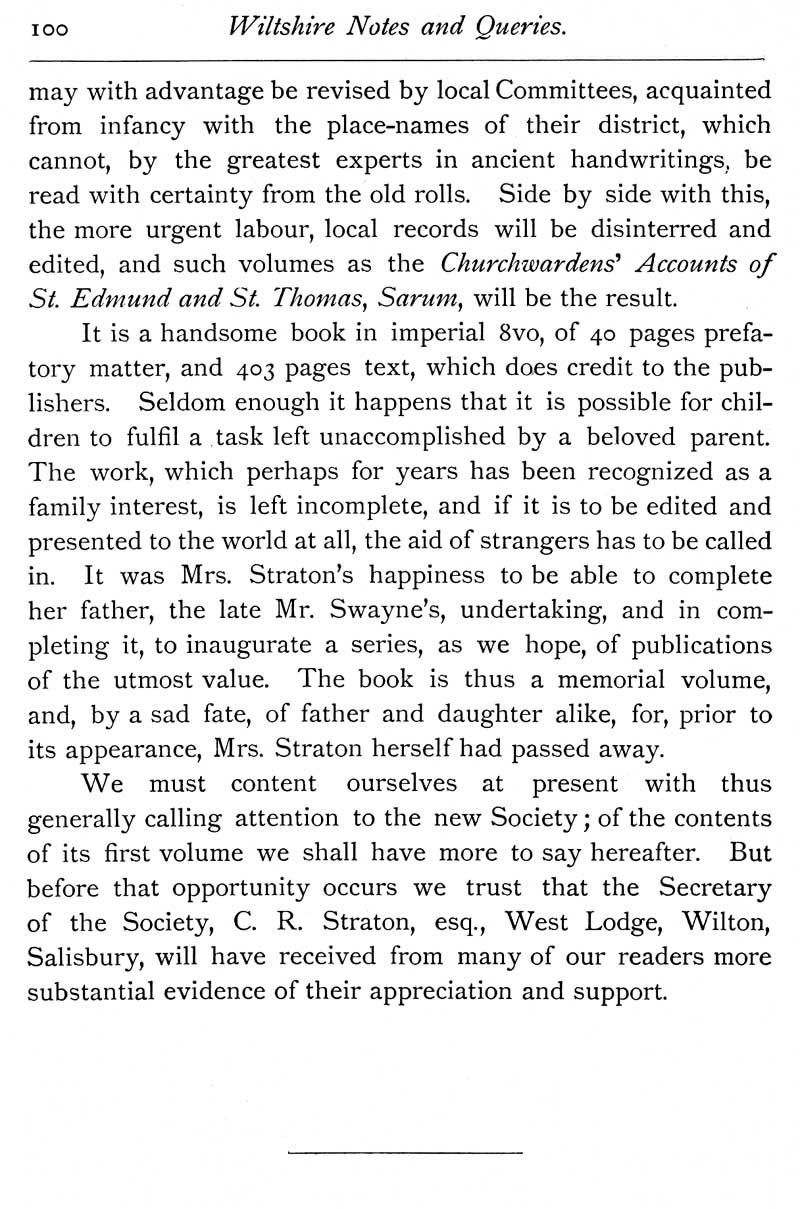 100 Wiltshire Notes and Queries.

may with advantage be revised by local Committees, acquainted from infancy with the place-names of their district, which cannot, by the greatest experts in ancient handwritings, be read with certainty from the old rolls. Side by side with this, the more urgent labour, local records will be disinterred and edited, and such volumes as the Churchwardens' Accounts of St. Edmund and St. Thomas, Sarum, will be the result.

It is a handsome book in imperial 8vo, of 40 pages prefatory matter, and 403 pages text, which does credit to the publishers. Seldom enough it happens that it is possible for children to fulfil a task left unaccomplished by a beloved parent. The work, which perhaps for years has been recognized as a family interest, is left incomplete, and if it is to be edited and presented to the world at all, the aid of strangers has to be called in. It was Mrs. Straton's happiness to be able to complete her father, the late Mr. Swayne's, undertaking, and in completing it, to inaugurate a series, as we hope, of publications of the utmost value. The book is thus a memorial volume, and, by a sad fate, of father and daughter alike, for, prior to its appearance, Mrs. Straton herself had passed away.

We must content ourselves at present with thus generally calling attention to the new Society; of the contents of its first volume we shall have more to say hereafter. But before that opportunity occurs we trust that the Secretary of the Society, C. R. Straton, esq., West Lodge, Wilton, Salisbury, will have received from many of our readers more substantial evidence of their appreciation and support.